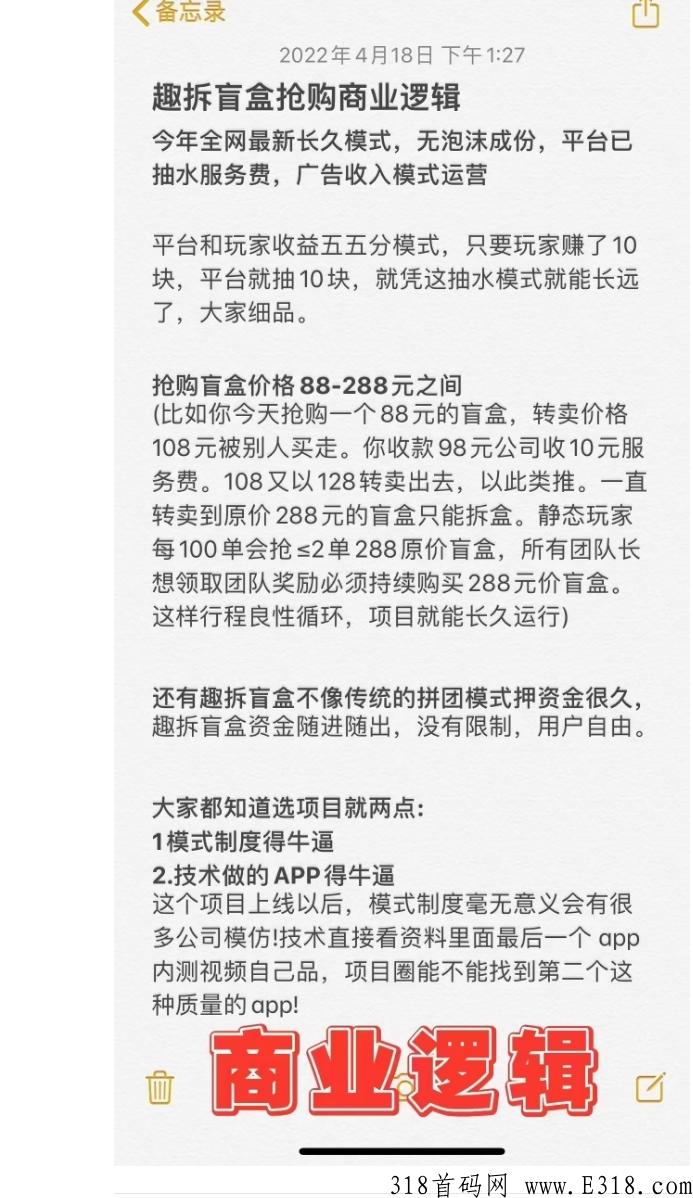 备忘录

2022年4月18日 下午1:27

趣拆盲盒抢购商业逻辑

今年全网最新长久模式，无泡沫成份，平台已抽水服务费，广告收入模式运营

平台和玩家收益五五分模式，只要玩家赚了10块，平台就抽10块，就凭这抽水模式就能长远了，大家细品。

抢购盲盒价格88-288元之间
(比如你今天抢购一个88元的盲盒，转卖价格108元被别人买走。你收款98元公司收10元服务费。108又以128转卖出去，以此类推。一直转卖到原价288元的盲盒只能拆盒。静态玩家每100单会抢≤2单288原价盲盒，所有团队长想领取团队奖励必须持续购买288元价盲盒。这样行程良性循环，项目就能长久运行)

还有趣拆盲盒不像传统的拼团模式押资金很久，趣拆盲盒资金随进随出，没有限制，用户自由。

大家都知道选项目就两点:
1模式制度得牛逼
2.技术做的APP得牛逼
这个项目上线以后，模式制度毫无意义会有很多公司模仿!技术直接看资料里面最后一个app内测视频自己品，项目圈能不能找到第二个这种质量的app!

商业逻辑

318首码网 www.E318.com